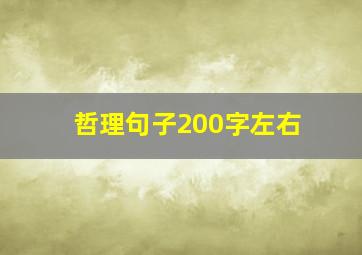 哲理句子200字左右